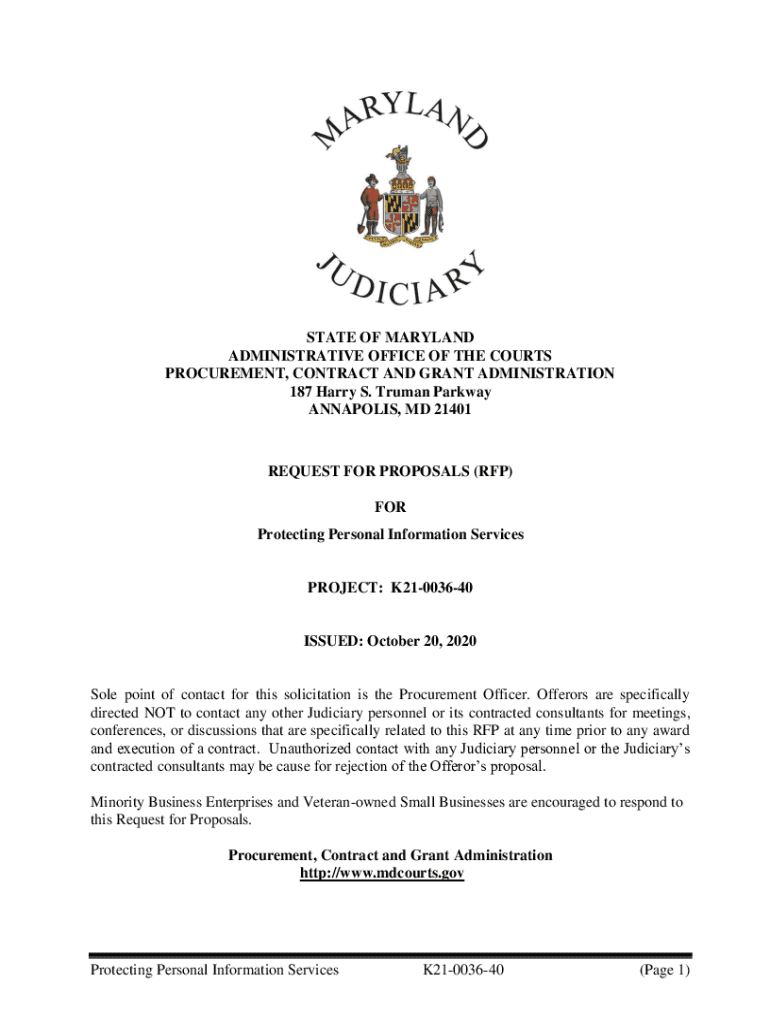 MARYLAND

JUDICIARY

STATE OF MARYLAND
ADMINISTRATIVE OFFICE OF THE COURTS
PROCUREMENT, CONTRACT AND GRANT ADMINISTRATION
187 Harry S. Truman Parkway
ANNAPOLIS, MD 21401

REQUEST FOR PROPOSALS (RFP)

FOR

Protecting Personal Information Services

PROJECT: K21-0036-40

ISSUED: October 20, 2020

Sole point of contact for this solicitation is the Procurement Officer. Offerors are specifically directed NOT to contact any other Judiciary personnel or its contracted consultants for meetings, conferences, or discussions that are specifically related to this RFP at any time prior to any award and execution of a contract. Unauthorized contact with any Judiciary personnel or the Judiciary's contracted consultants may be cause for rejection of the Offeror's proposal.

Minority Business Enterprises and Veteran-owned Small Businesses are encouraged to respond to this Request for Proposals.

Procurement, Contract and Grant Administration
http://www.mdcourts.gov

Protecting Personal Information Services K21-0036-40 (Page 1)